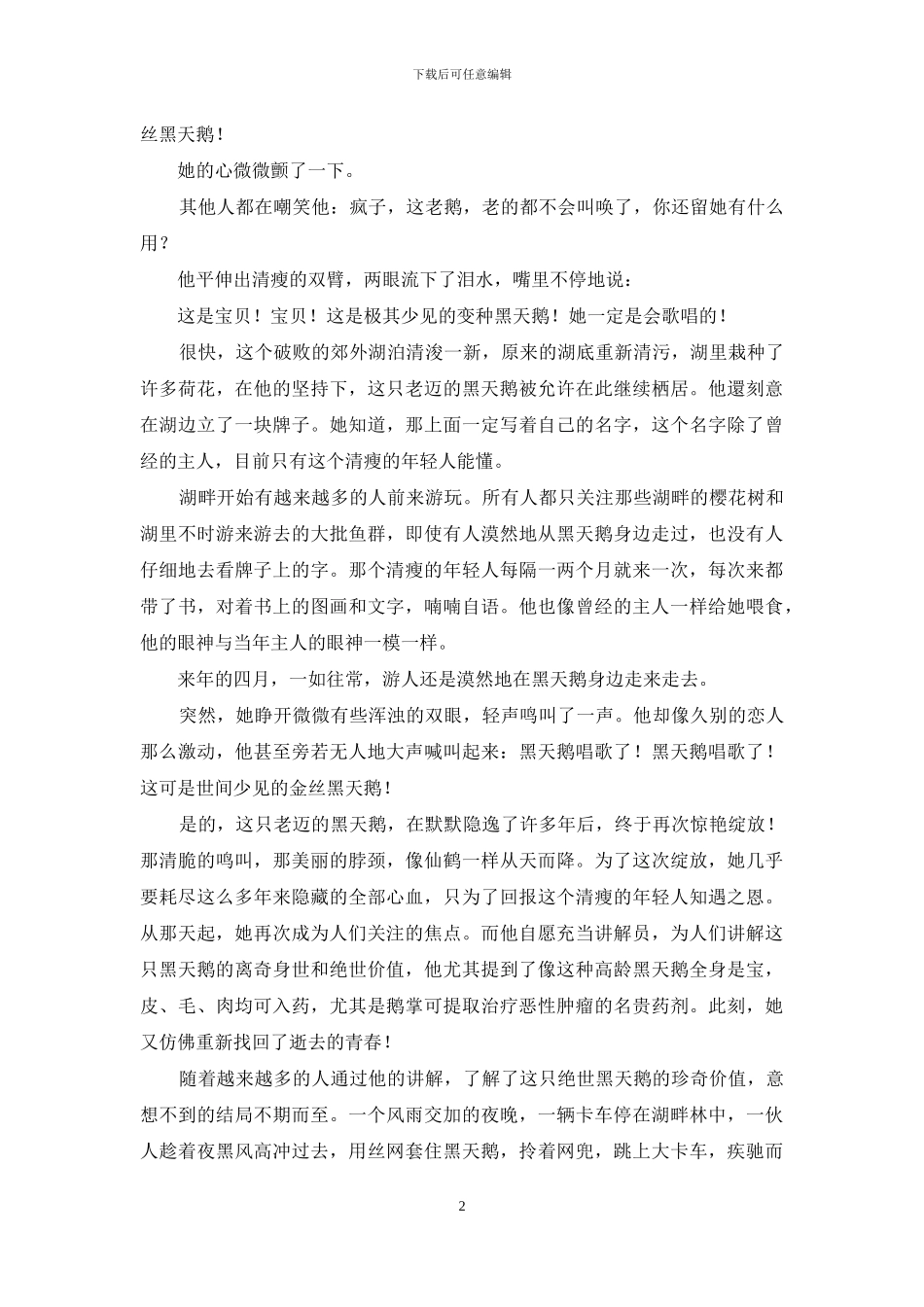 下载后可任意编辑

丝黑天鹅！

她的心微微颤了一下。

其他人都在嘲笑他：疯子，这老鹅，老的都不会叫唤了，你还留她有什么用？

他平伸出清瘦的双臂，两眼流下了泪水，嘴里不停地说：

这是宝贝！宝贝！这是极其少见的变种黑天鹅！她一定是会歌唱的！

很快，这个破败的郊外湖泊清浚一新，原来的湖底重新清污，湖里栽种了许多荷花，在他的坚持下，这只老迈的黑天鹅被允许在此继续栖居。他還刻意在湖边立了一块牌子。她知道，那上面一定写着自己的名字，这个名字除了曾经的主人，目前只有这个清瘦的年轻人能懂。

湖畔开始有越来越多的人前来游玩。所有人都只关注那些湖畔的樱花树和湖里不时游来游去的大批鱼群，即使有人漠然地从黑天鹅身边走过，也没有人仔细地去看牌子上的字。那个清瘦的年轻人每隔一两个月就来一次，每次来都带了书，对着书上的图画和文字，喃喃自语。他也像曾经的主人一样给她喂食，他的眼神与当年主人的眼神一模一样。

来年的四月，一如往常，游人还是漠然地在黑天鹅身边走来走去。

突然，她睁开微微有些浑浊的双眼，轻声鸣叫了一声。他却像久别的恋人那么激动，他甚至旁若无人地大声喊叫起来：黑天鹅唱歌了！黑天鹅唱歌了！这可是世间少见的金丝黑天鹅！

是的，这只老迈的黑天鹅，在默默隐逸了许多年后，终于再次惊艳绽放！那清脆的鸣叫，那美丽的脖颈，像仙鹤一样从天而降。为了这次绽放，她几乎要耗尽这么多年来隐藏的全部心血，只为了回报这个清瘦的年轻人知遇之恩。从那天起，她再次成为人们关注的焦点。而他自愿充当讲解员，为人们讲解这只黑天鹅的离奇身世和绝世价值，他尤其提到了像这种高龄黑天鹅全身是宝，皮、毛、肉均可入药，尤其是鹅掌可提取治疗恶性肿瘤的名贵药剂。此刻，她又仿佛重新找回了逝去的青春！

随着越来越多的人通过他的讲解，了解了这只绝世黑天鹅的珍奇价值，意想不到的结局不期而至。一个风雨交加的夜晚，一辆卡车停在湖畔林中，一伙人趁着夜黑风高冲过去，用丝网套住黑天鹅，拎着网兜，跳上大卡车，疾驰而

2